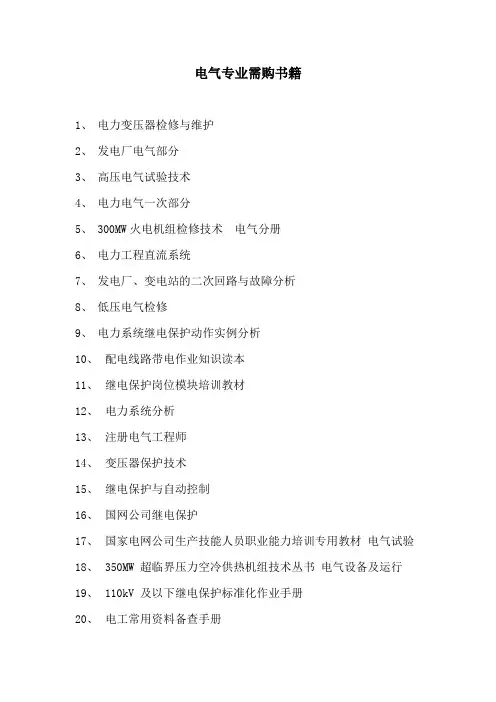 电气专业需购书籍

1、 电力变压器检修与维护

2、 发电厂电气部分

3、 高压电气试验技术

4、 电力电气一次部分

5、 300MW 火电机组检修技术　电气分册

6、 电力工程直流系统

7、 发电厂、变电站的二次回路与故障分析

8、 低压电气检修

9、 电力系统继电保护动作实例分析

10、 配电线路带电作业知识读本

11、 继电保护岗位模块培训教材

12、 电力系统分析

13、 注册电气工程师

14、 变压器保护技术

15、 继电保护与自动控制

16、 国网公司继电保护

17、 国家电网公司生产技能人员职业能力培训专用教材 电气试验

18、 350MW 超临界压力空冷供热机组技术丛书 电气设备及运行

19、 110kV 及以下继电保护标准化作业手册

20、 电工常用资料备查手册